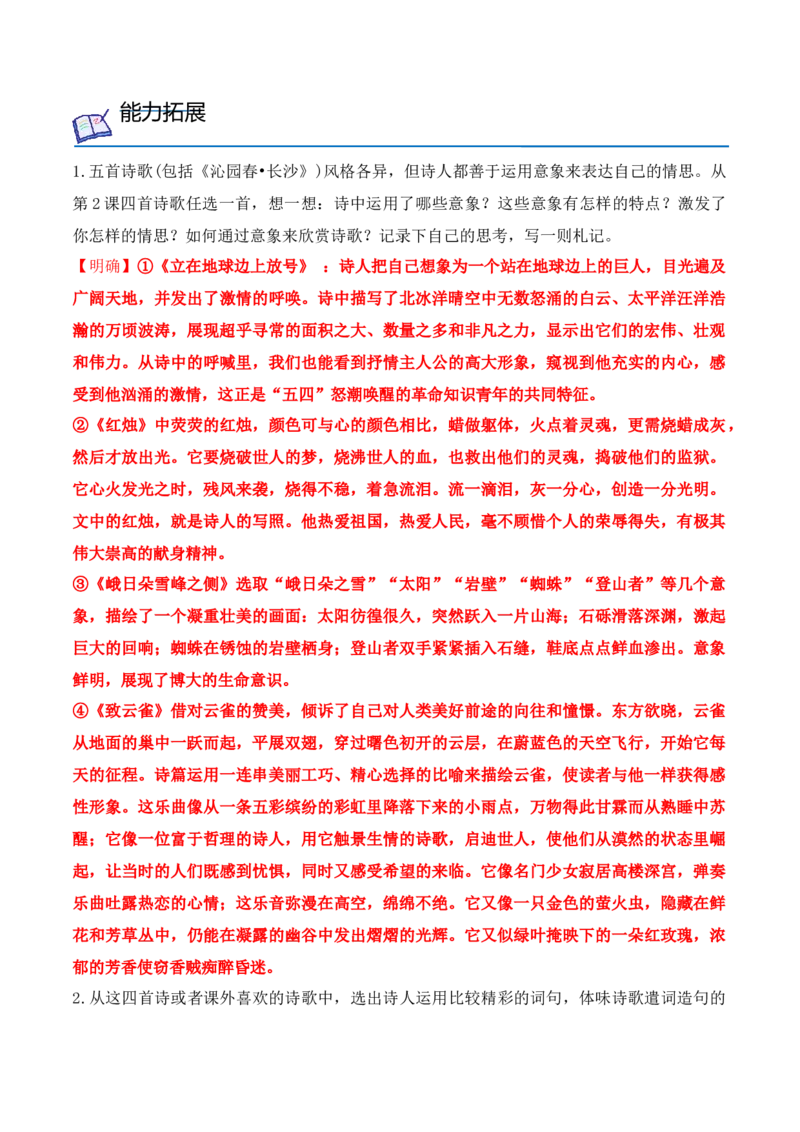 能力拓展

1.五首诗歌(包括《沁园春•长沙》)风格各异，但诗人都善于运用意象来表达自己的情思。从第2课四首诗歌任选一首，想一想：诗中运用了哪些意象？这些意象有怎样的特点？激发了你怎样的情思？如何通过意象来欣赏诗歌？记录下自己的思考，写一则札记。

【明确】①《立在地球边上放号》：诗人把自己想象为一个站在地球边上的巨人，目光遍及广阔天地，并发出了激情的呼唤。诗中描写了北冰洋晴空中无数怒涌的白云、太平洋汪洋浩瀚的万顷波涛，展现超乎寻常的面积之大、数量之多和非凡之力，显示出它们的宏伟、壮观和伟力。从诗中的呼喊里，我们也能看到抒情主人公的高大形象，窥视到他充实的内心，感受到他汹涌的激情，这正是“五四”怒潮唤醒的革命知识青年的共同特征。

②《红烛》中荧荧的红烛，颜色可与心的颜色相比，蜡做躯体，火点着灵魂，更需烧蜡成灰，然后才放出光。它要烧破世人的梦，烧沸世人的血，也救出他们的灵魂，捣破他们的监狱。它心火发光之时，残风来袭，烧得不稳，着急流泪。流一滴泪，灰一分心，创造一分光明。文中的红烛，就是诗人的写照。他热爱祖国，热爱人民，毫不顾惜个人的荣辱得失，有极其伟大崇高的献身精神。

③《峨日朵雪峰之侧》选取“峨日朵之雪”“太阳”“岩壁”“蜘蛛”“登山者”等几个意象，描绘了一个凝重壮美的画面：太阳彷徨很久，突然跃入一片山海；石砾滑落深渊，激起巨大的回响；蜘蛛在锈蚀的岩壁栖身；登山者双手紧紧插入石缝，鞋底点点鲜血渗出。意象鲜明，展现了博大的生命意识。

④《致云雀》借对云雀的赞美，倾诉了自己对人类美好前途的向往和憧憬。东方欲晓，云雀从地面的巢中一跃而起，平展双翅，穿过曙色初开的云层，在蔚蓝色的天空飞行，开始它每天的征程。诗篇运用一连串美丽工巧、精心选择的比喻来描绘云雀，使读者与他一样获得感性形象。这乐曲像从一条五彩缤纷的彩虹里降落下来的小雨点，万物得此甘霖而从熟睡中苏醒；它像一位富于哲理的诗人，用它触景生情的诗歌，启迪世人，使他们从漠然的状态里崛起，让当时的人们既感到忧惧，同时又感受希望的来临。它像名门少女寂居高楼深宫，弹奏乐曲吐露热恋的心情；这乐音弥漫在高空，绵绵不绝。它又像一只金色的萤火虫，隐藏在鲜花和芳草丛中，仍能在凝露的幽谷中发出熠熠的光辉。它又似绿叶掩映下的一朵红玫瑰，浓郁的芳香使窃香贼痴醉昏迷。

2.从这四首诗或者课外喜欢的诗歌中，选出诗人运用比较精彩的词句，体味诗歌遣词造句的